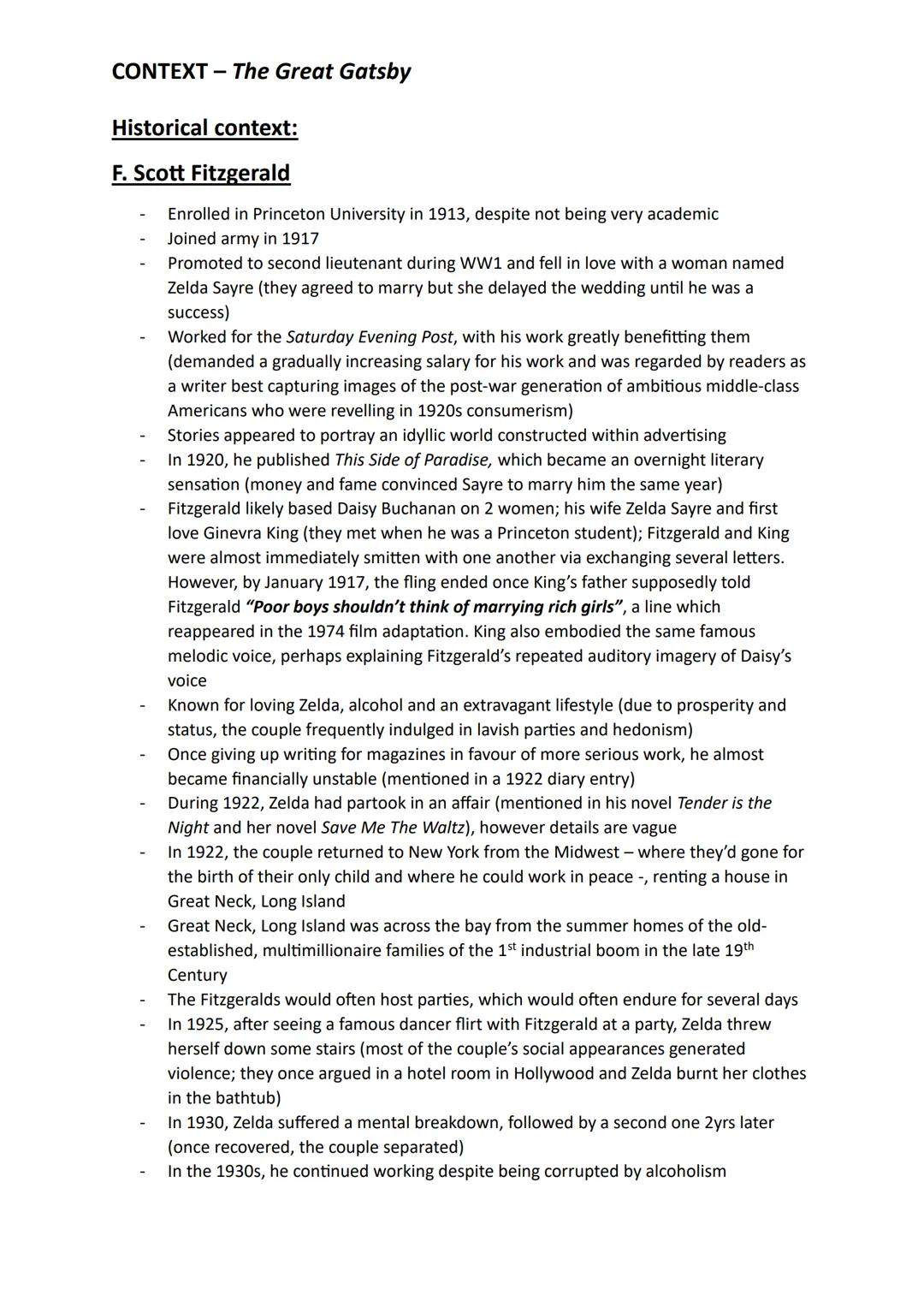 CONTEXT – The Great Gatsby

Historical context:

F. Scott Fitzgerald

- Enrolled in Princeton University in 1913, despite not being very academic
- Joined army in 1917
- Promoted to second lieutenant during WW1 and fell in love with a woman named Zelda Sayre (they agreed to marry but she delayed the wedding until he was a success)
- Worked for the Saturday Evening Post, with his work greatly benefitting them (demanded a gradually increasing salary for his work and was regarded by readers as a writer best capturing images of the post-war generation of ambitious middle-class Americans who were revelling in 1920s consumerism)
- Stories appeared to portray an idyllic world constructed within advertising
- In 1920, he published This Side of Paradise, which became an overnight literary sensation (money and fame convinced Sayre to marry him the same year)
- Fitzgerald likely based Daisy Buchanan on 2 women; his wife Zelda Sayre and first love Ginevra King (they met when he was a Princeton student); Fitzgerald and King were almost immediately smitten with one another via exchanging several letters. However, by January 1917, the fling ended once King's father supposedly told Fitzgerald "Poor boys shouldn't think of marrying rich girls", a line which reappeared in the 1974 film adaptation. King also embodied the same famous melodic voice, perhaps explaining Fitzgerald's repeated auditory imagery of Daisy's voice
- Known for loving Zelda, alcohol and an extravagant lifestyle (due to prosperity and status, the couple frequently indulged in lavish parties and hedonism)
- Once giving up writing for magazines in favour of more serious work, he almost became financially unstable (mentioned in a 1922 diary entry)
- During 1922, Zelda had partook in an affair (mentioned in his novel Tender is the Night and her novel Save Me The Waltz), however details are vague
- In 1922, the couple returned to New York from the Midwest – where they'd gone for the birth of their only child and where he could work in peace -, renting a house in Great Neck, Long Island
- Great Neck, Long Island was across the bay from the summer homes of the old-established, multimillionaire families of the 1$^{st}$ industrial boom in the late 19$^{th}$ Century
- The Fitzgeralds would often host parties, which would often endure for several days
- In 1925, after seeing a famous dancer flirt with Fitzgerald at a party, Zelda threw herself down some stairs (most of the couple's social appearances generated violence; they once argued in a hotel room in Hollywood and Zelda burnt her clothes in the bathtub)
- In 1930, Zelda suffered a mental breakdown, followed by a second one 2yrs later (once recovered, the couple separated)
- In the 1930s, he continued working despite being corrupted by alcoholism